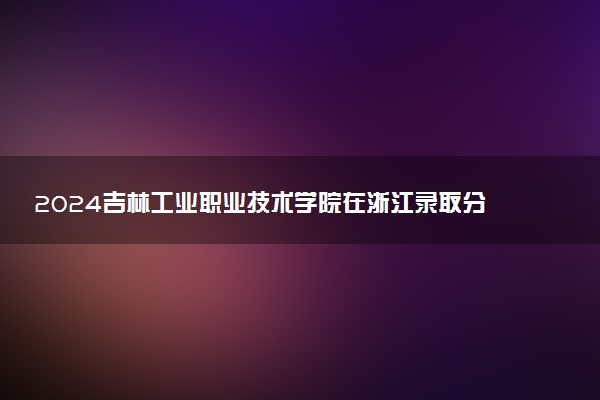 2024吉林工业职业技术学院在浙江录取分